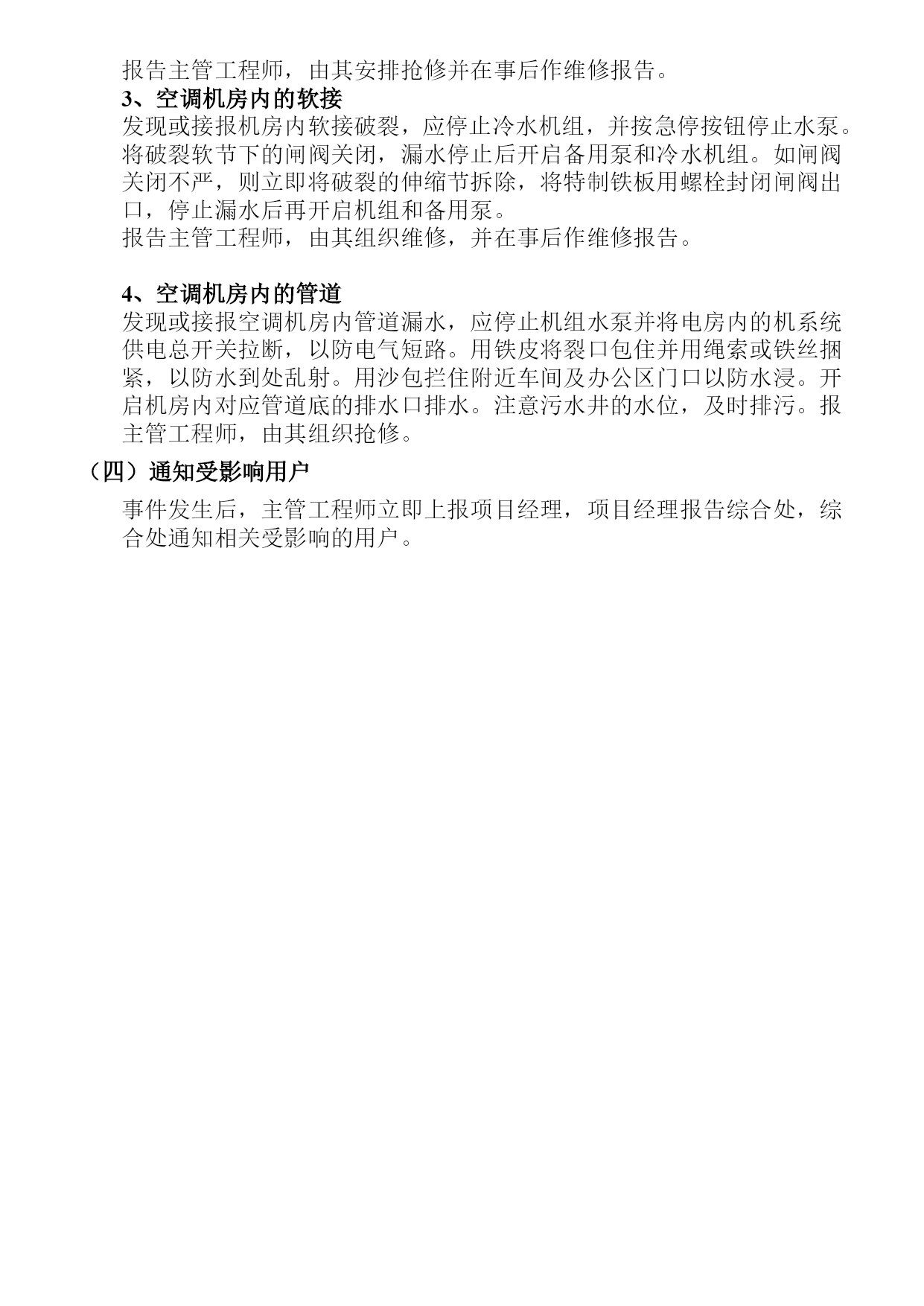 报告主管工程师，由其安排抢修并在事后作维修报告。

3、空调机房内的软接

发现或接报机房内软接破裂，应停止冷水机组，并按急停按钮停止水泵。将破裂软节下的闸阀关闭，漏水停止后开启备用泵和冷水机组。如闸阀关闭不严，则立即将破裂的伸缩节拆除，将特制铁板用螺栓封闭闸阀出口，停止漏水后再开启机组和备用泵。

报告主管工程师，由其组织维修，并在事后作维修报告。

4、空调机房内的管道

发现或接报空调机房内管道漏水，应停止机组水泵并将电房内的机系统供电总开关拉断，以防电气短路。用铁皮将裂口包住并用绳索或铁丝捆紧，以防水到处乱射。用沙包拦住附近车间及办公区门口以防水浸。开启机房内对应管道底的排水口排水。注意污水井的水位，及时排污。报主管工程师，由其组织抢修。

（四）通知受影响用户

事件发生后，主管工程师立即上报项目经理，项目经理报告综合处，综合处通知相关受影响的用户。